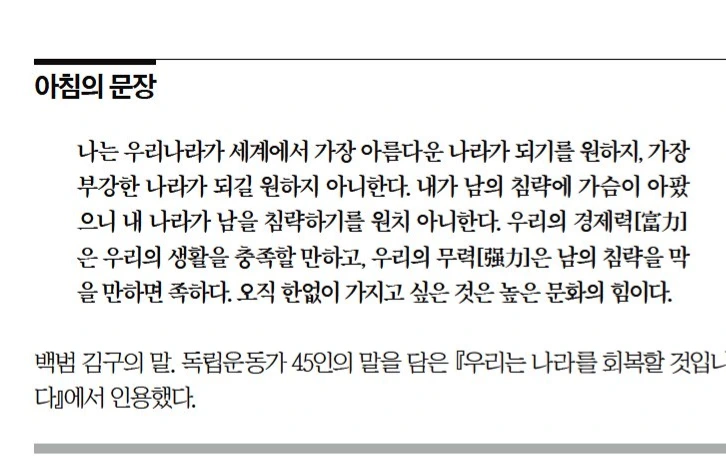 아침의 문장

나는 우리나라가 세계에서 가장 아름다운 나라가 되기를 원하지, 가장 부강한 나라가 되길 원하지 아니한다. 내가 남의 침략에 가슴이 아팠으니 내 나라가 남을 침략하기를 원치 아니한다. 우리의 경제력[富力]은 우리의 생활을 충족할 만하고, 우리의 무력[强力]은 남의 침략을 막을 만하면 족하다. 오직 한없이 가지고 싶은 것은 높은 문화의 힘이다.

백범 김구의 말. 독립운동가 45인의 말을 담은 『우리는 나라를 회복할 것입니다』에서 인용했다.